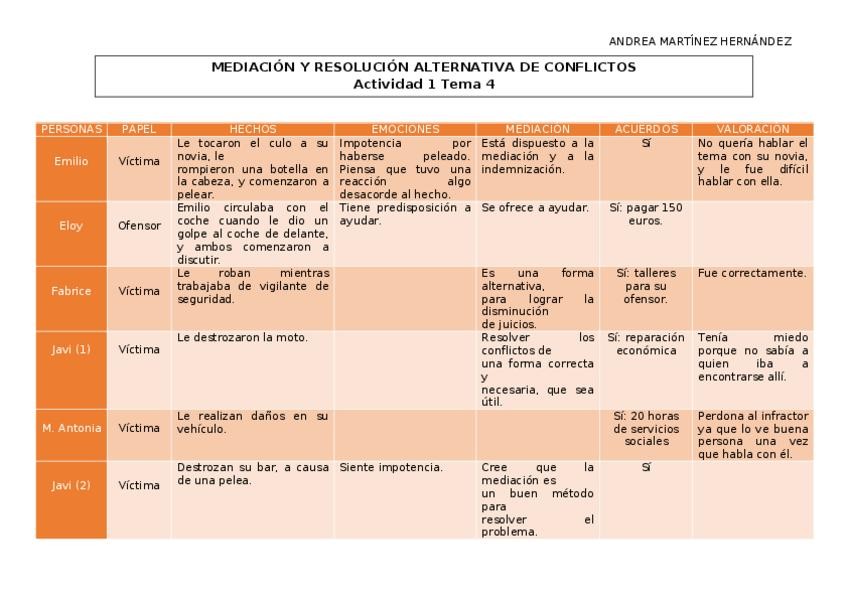 ANDREA MARTÍNEZ HERNÁNDEZ

MEDIACIÓN Y RESOLUCIÓN ALTERNATIVA DE CONFLICTOS
Actividad 1 Tema 4

| PERSONAS | PAPEL | HECHOS | EMOCIONES | MEDIACIÓN | ACUERDOS | VALORACIÓN |
|---|---|---|---|---|---|---|
| Emilio | Víctima | Le tocaron el culo a su novia, le rompieron una botella en la cabeza, y comenzaron a pelear. | Impotencia por haberse peleado. Piensa que tuvo una reacción algo desacorde al hecho. | Está dispuesto a la mediación y a la indemnización. | Sí | No quería hablar el tema con su novia, y le fue difícil hablar con ella. |
| Eloy | Ofensor | Emilio circulaba con el coche cuando le dio un golpe al coche de delante, y ambos comenzaron a discutir. | Tiene predisposición a ayudar. | Se ofrece a ayudar. | Sí: pagar 150 euros. | |
| Fabrice | Víctima | Le roban mientras trabajaba de vigilante de seguridad. | | Es una forma alternativa, para lograr la disminución de juicios. | Sí: talleres para su ofensor. | Fue correctamente. |
| Javi (1) | Víctima | Le destrozaron la moto. | | Resolver los conflictos de una forma correcta y necesaria, que sea útil. | Sí: reparación económica | Tenía miedo porque no sabía a quien iba a encontrarse allí. |
| M. Antonia | Víctima | Le realizan daños en su vehículo. | | | Sí: 20 horas de servicios sociales | Perdona al infractor ya que lo ve buena persona una vez que habla con él. |
| Javi (2) | Víctima | Destrozan su bar, a causa de una pelea. | Siente impotencia. | Cree que la mediación es un buen método para resolver el problema. | Sí | |